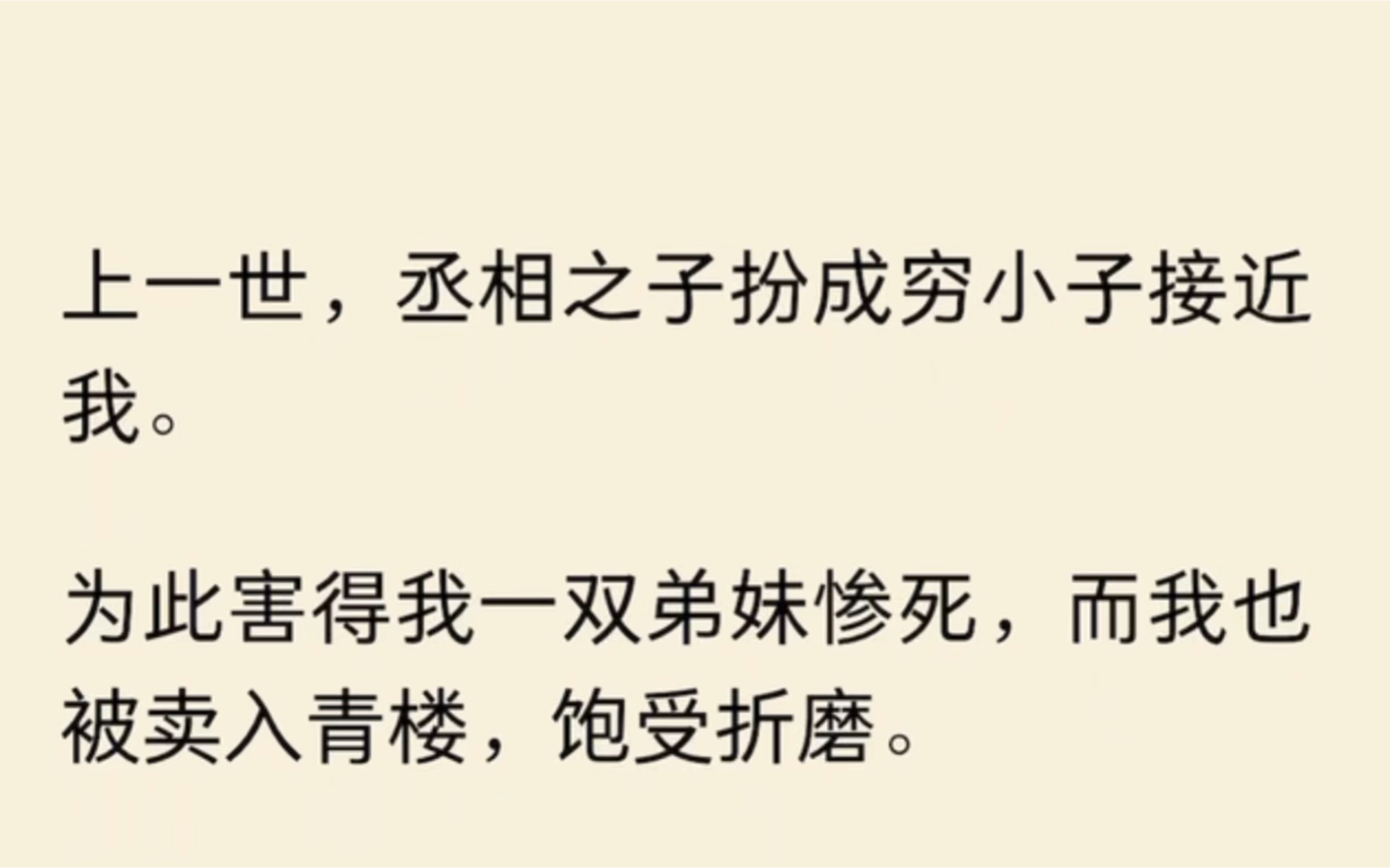 上一世，丞相之子扮成穷小子接近我。

为此害得我一双弟妹惨死，而我也被卖入青楼，饱受折磨。